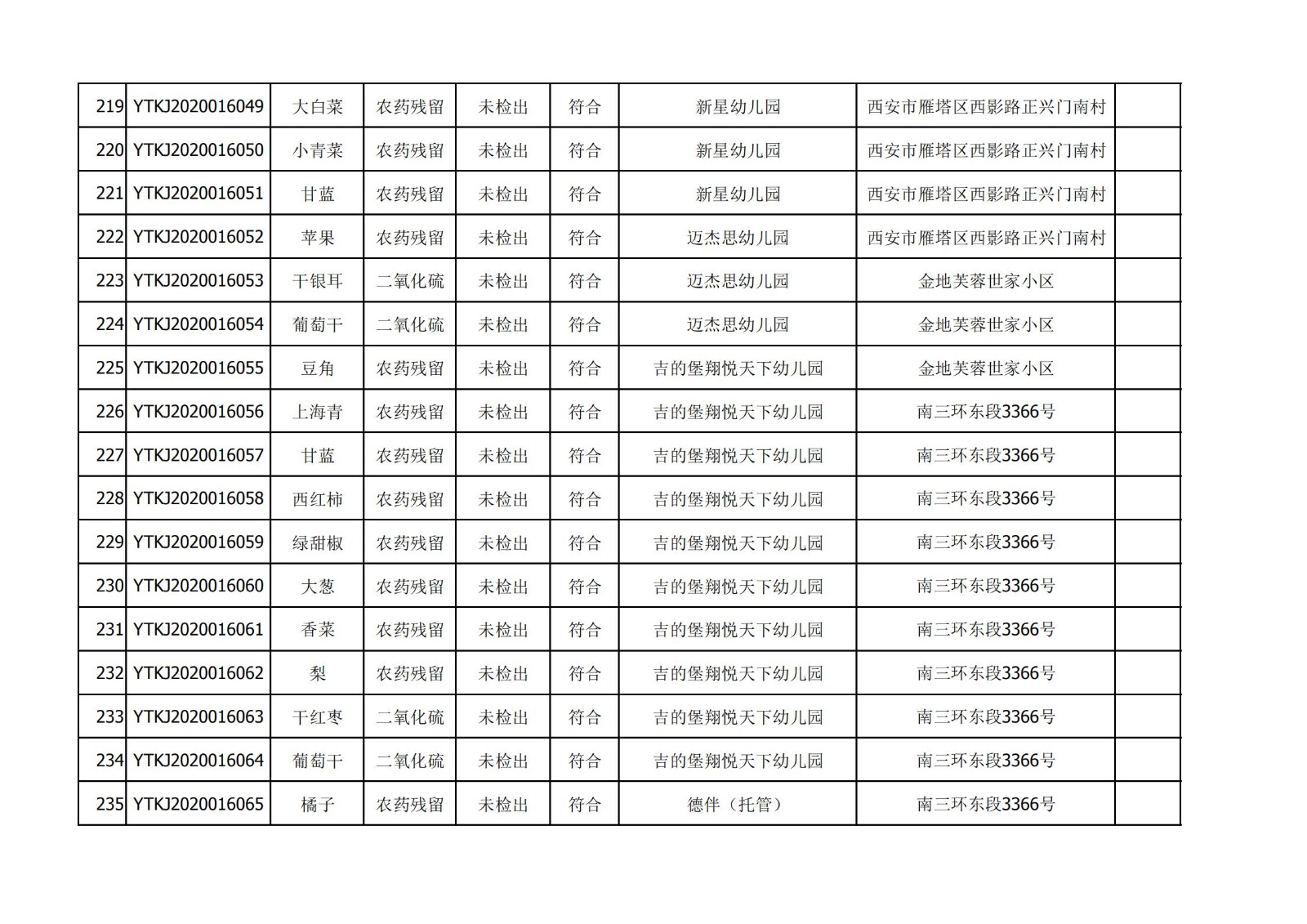 | 219 | YTKJ2020016049 | 大白菜 | 农药残留 | 未检出 | 符合 | 新星幼儿园 | 西安市雁塔区西影路正兴门南村 |  |
|---|---|---|---|---|---|---|---|---|
| 220 | YTKJ2020016050 | 小青菜 | 农药残留 | 未检出 | 符合 | 新星幼儿园 | 西安市雁塔区西影路正兴门南村 |  |
| 221 | YTKJ2020016051 | 甘蓝 | 农药残留 | 未检出 | 符合 | 新星幼儿园 | 西安市雁塔区西影路正兴门南村 |  |
| 222 | YTKJ2020016052 | 苹果 | 农药残留 | 未检出 | 符合 | 迈杰思幼儿园 | 西安市雁塔区西影路正兴门南村 |  |
| 223 | YTKJ2020016053 | 干银耳 | 二氧化硫 | 未检出 | 符合 | 迈杰思幼儿园 | 金地芙蓉世家小区 |  |
| 224 | YTKJ2020016054 | 葡萄干 | 二氧化硫 | 未检出 | 符合 | 迈杰思幼儿园 | 金地芙蓉世家小区 |  |
| 225 | YTKJ2020016055 | 豆角 | 农药残留 | 未检出 | 符合 | 吉的堡翔悦天下幼儿园 | 金地芙蓉世家小区 |  |
| 226 | YTKJ2020016056 | 上海青 | 农药残留 | 未检出 | 符合 | 吉的堡翔悦天下幼儿园 | 南三环东段3366号 |  |
| 227 | YTKJ2020016057 | 甘蓝 | 农药残留 | 未检出 | 符合 | 吉的堡翔悦天下幼儿园 | 南三环东段3366号 |  |
| 228 | YTKJ2020016058 | 西红柿 | 农药残留 | 未检出 | 符合 | 吉的堡翔悦天下幼儿园 | 南三环东段3366号 |  |
| 229 | YTKJ2020016059 | 绿甜椒 | 农药残留 | 未检出 | 符合 | 吉的堡翔悦天下幼儿园 | 南三环东段3366号 |  |
| 230 | YTKJ2020016060 | 大葱 | 农药残留 | 未检出 | 符合 | 吉的堡翔悦天下幼儿园 | 南三环东段3366号 |  |
| 231 | YTKJ2020016061 | 香菜 | 农药残留 | 未检出 | 符合 | 吉的堡翔悦天下幼儿园 | 南三环东段3366号 |  |
| 232 | YTKJ2020016062 | 梨 | 农药残留 | 未检出 | 符合 | 吉的堡翔悦天下幼儿园 | 南三环东段3366号 |  |
| 233 | YTKJ2020016063 | 干红枣 | 二氧化硫 | 未检出 | 符合 | 吉的堡翔悦天下幼儿园 | 南三环东段3366号 |  |
| 234 | YTKJ2020016064 | 葡萄干 | 二氧化硫 | 未检出 | 符合 | 吉的堡翔悦天下幼儿园 | 南三环东段3366号 |  |
| 235 | YTKJ2020016065 | 橘子 | 农药残留 | 未检出 | 符合 | 德伴（托管） | 南三环东段3366号 |  |